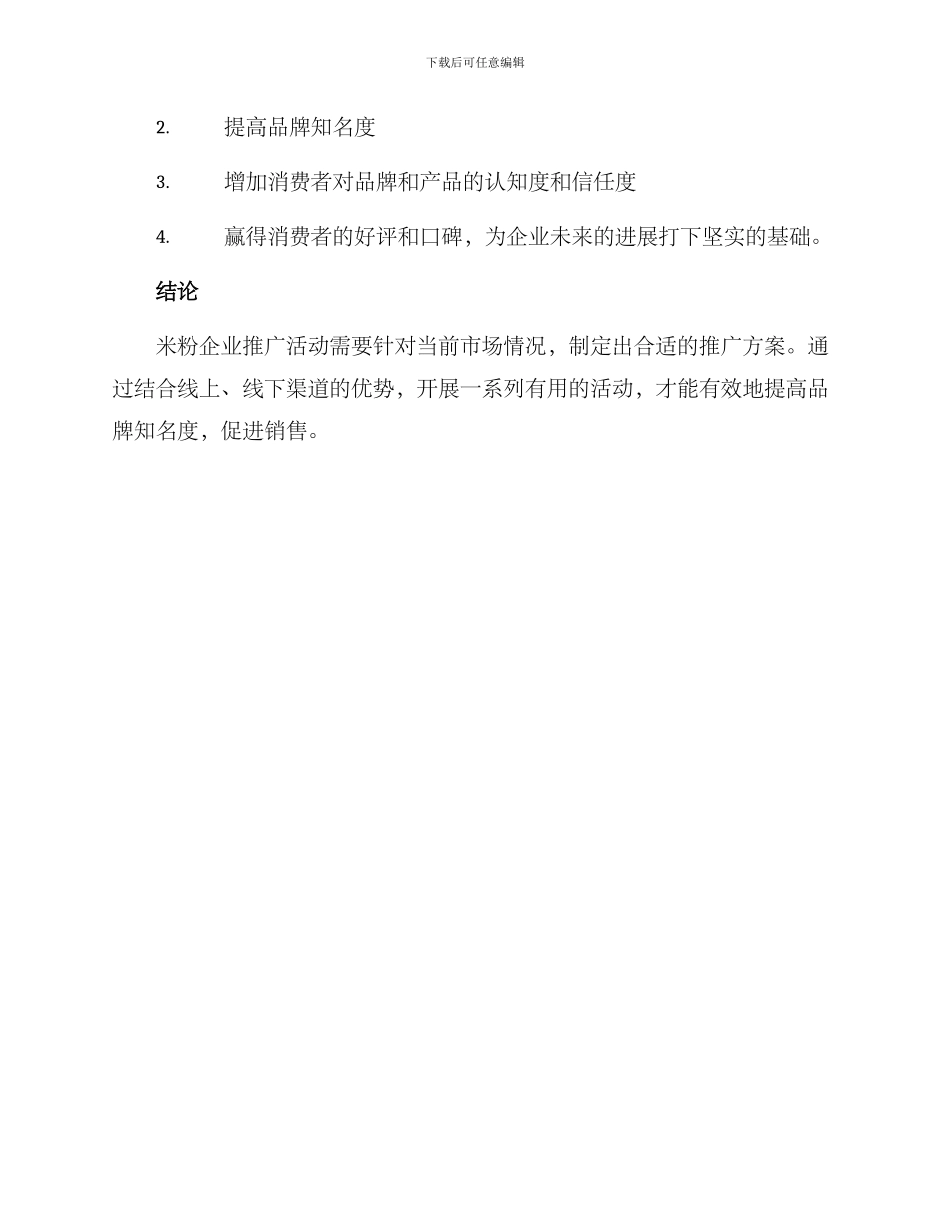 下载后可任意编辑

2. 提高品牌知名度

3. 增加消费者对品牌和产品的认知度和信任度

4. 赢得消费者的好评和口碑，为企业未来的进展打下坚实的基础。

结论

米粉企业推广活动需要针对当前市场情况，制定出合适的推广方案。通过结合线上、线下渠道的优势，开展一系列有用的活动，才能有效地提高品牌知名度，促进销售。